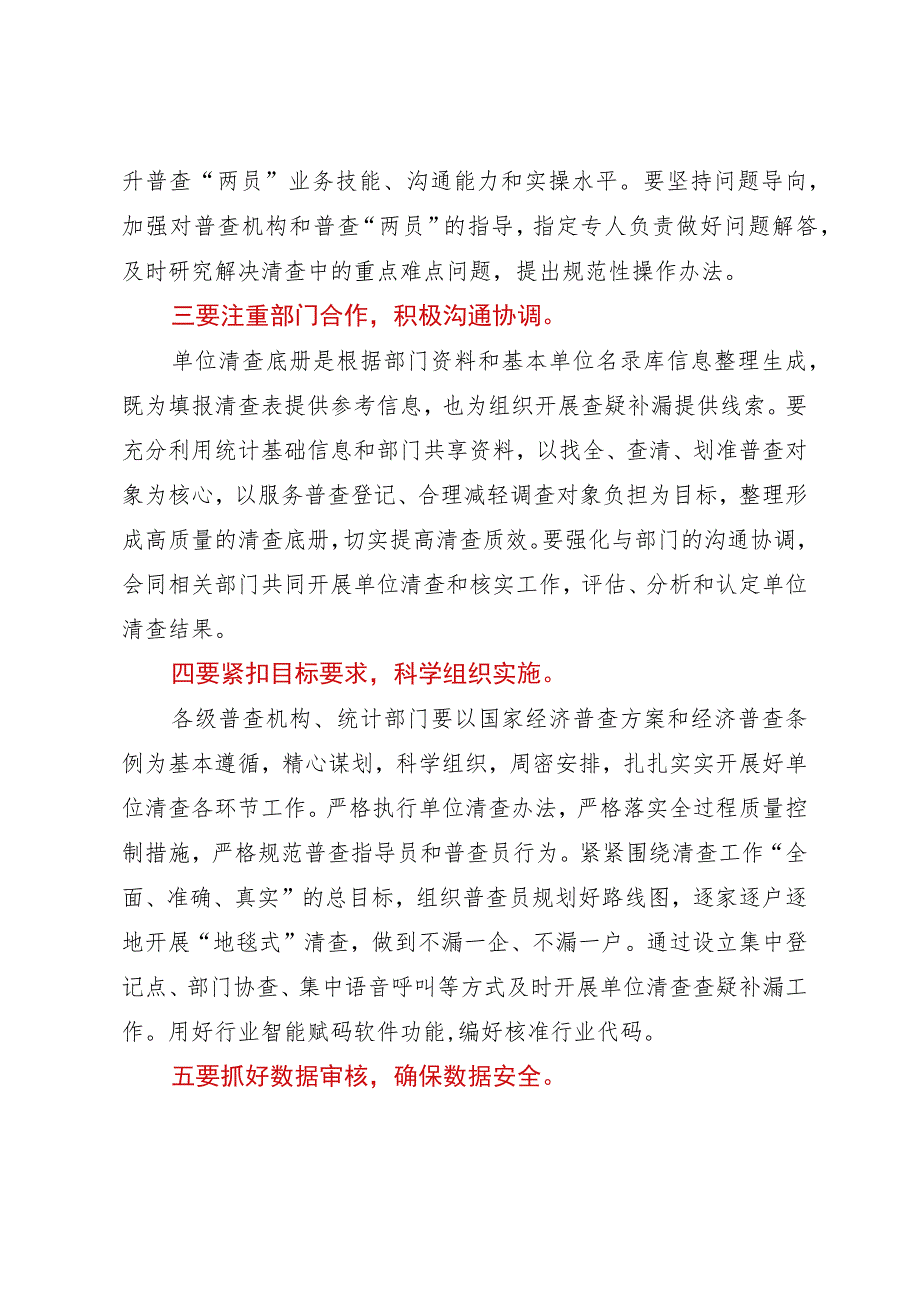 升普查“两员”业务技能、沟通能力和实操水平。要坚持问题导向，加强对普查机构和普查“两员”的指导，指定专人负责做好问题解答，及时研究解决清查中的重点难点问题，提出规范性操作办法。

三要注重部门合作，积极沟通协调。

单位清查底册是根据部门资料和基本单位名录库信息整理生成，既为填报清查表提供参考信息，也为组织开展查疑补漏提供线索。要充分利用统计基础信息和部门共享资料，以找全、查清、划准普查对象为核心，以服务普查登记、合理减轻调查对象负担为目标，整理形成高质量的清查底册，切实提高清查质效。要强化与部门的沟通协调，会同相关部门共同开展单位清查和核实工作，评估、分析和认定单位清查结果。

四要紧扣目标要求，科学组织实施。

各级普查机构、统计部门要以国家经济普查方案和经济普查条例为基本遵循，精心谋划，科学组织，周密安排，扎扎实实开展好单位清查各环节工作。严格执行单位清查办法，严格落实全过程质量控制措施，严格规范普查指导员和普查员行为。紧紧围绕清查工作“全面、准确、真实”的总目标，组织普查员规划好路线图，逐家逐户逐地开展“地毯式”清查，做到不漏一企、不漏一户。通过设立集中登记点、部门协查、集中语音呼叫等方式及时开展单位清查查疑补漏工作。用好行业智能赋码软件功能，编好核准行业代码。

五要抓好数据审核，确保数据安全。